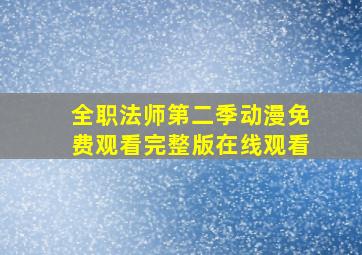 全职法师第二季动漫免费观看完整版在线观看